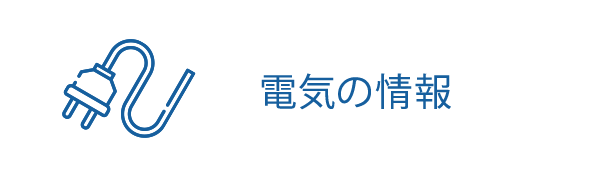 電気の情報